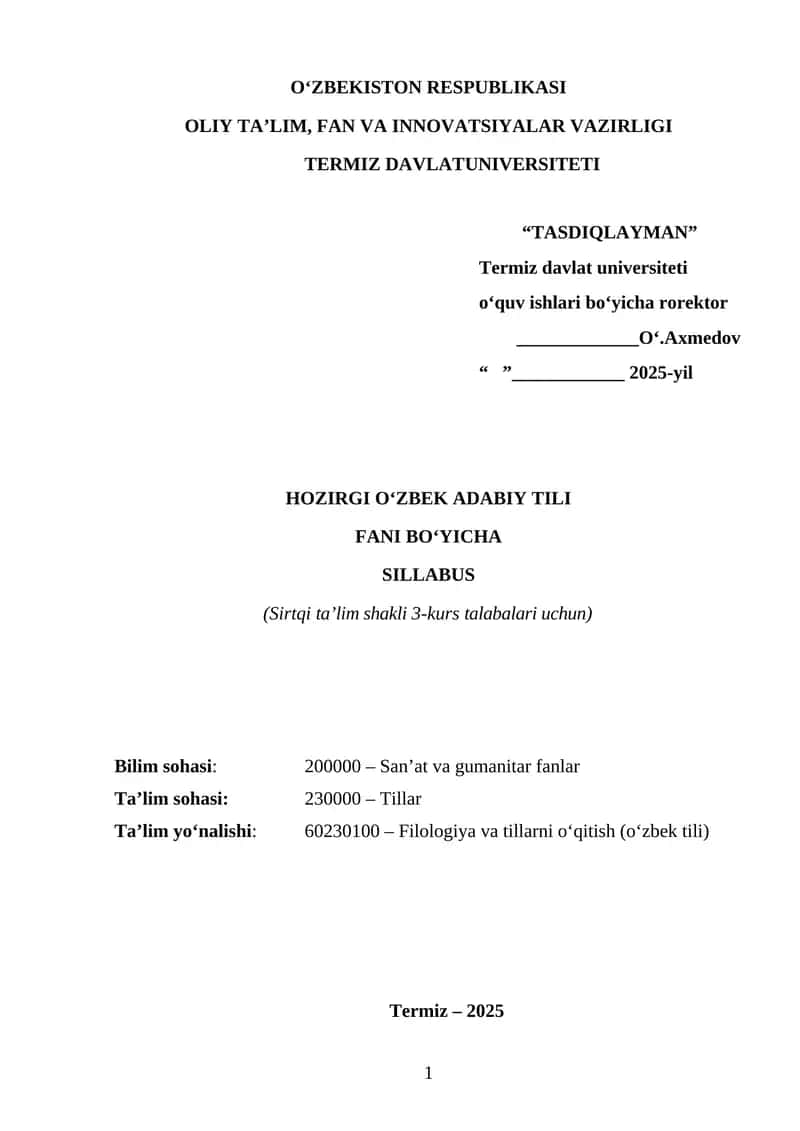 O‘ZBEKISTON RESPUBLIKASI
OLIY TA’LIM, FAN VA INNOVATSIYALAR VAZIRLIGI
TERMIZ DAVLATUNIVERSITETI

“TASDIQLAYMAN”
Termiz davlat universiteti
o‘quv ishlari bo‘yicha rorektor
_____________O‘.Axmedov
“ ”____________ 2025-yil

HOZIRGI O‘ZBEK ADABIY TILI
FANI BO‘YICHA
SILLABUS
(Sirtqi ta’lim shakli 3-kurs talabalari uchun)

Bilim sohasi: 200000 – San’at va gumanitar fanlar
Ta’lim sohasi: 230000 – Tillar
Ta’lim yo‘nalishi: 60230100 – Filologiya va tillarni o‘qitish (o‘zbek tili)

Termiz – 2025

1